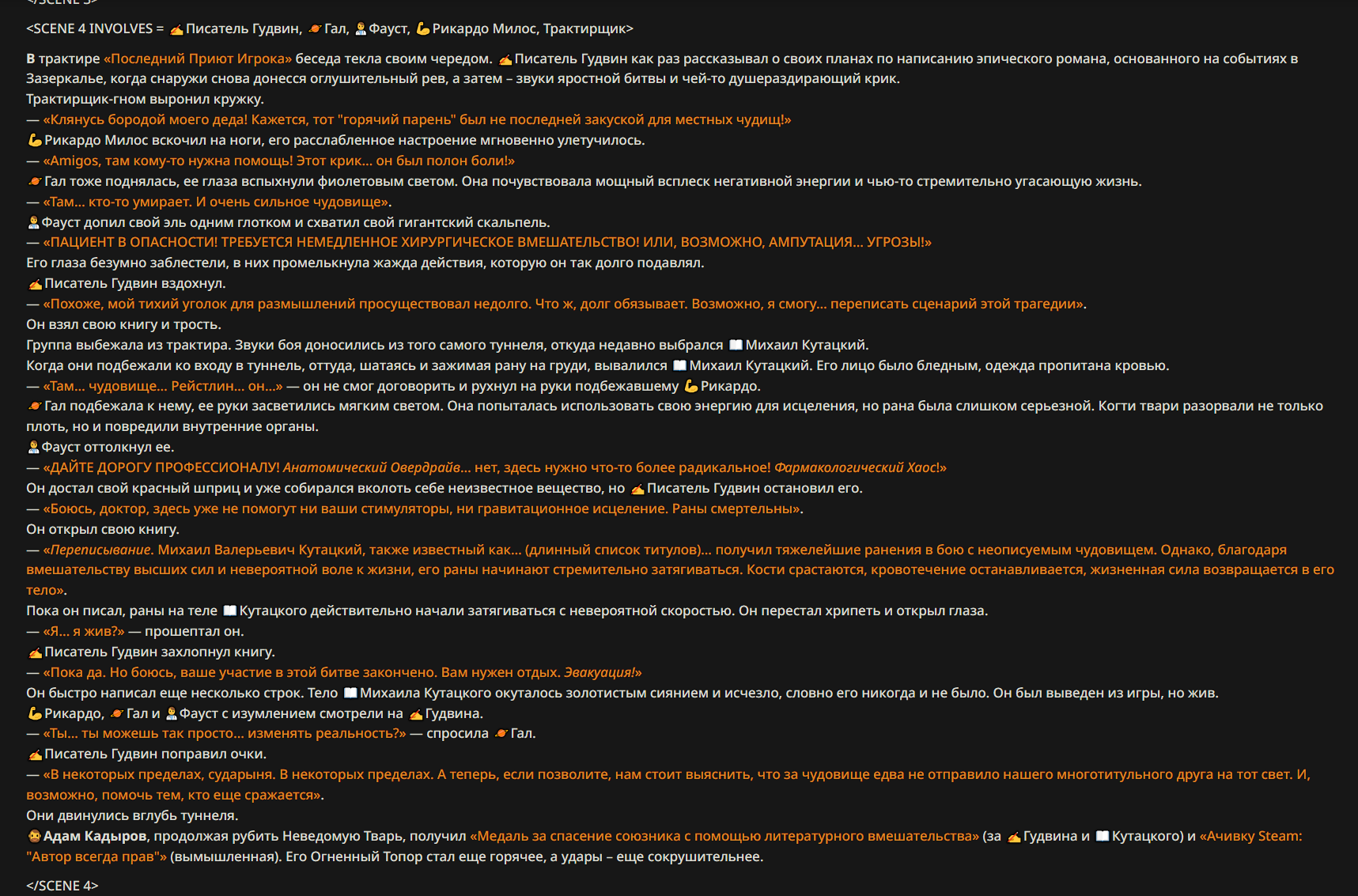 </SCENE 3>

<SCENE 4 INVOLVES = ✍️Писатель Гудвин, 🪐Гал, 👨‍⚕️Фауст, 💪Рикардо Милос, Трактирщик>

В трактире «Последний Приют Игрока» беседа текла своим чередом. ✍️Писатель Гудвин как раз рассказывал о своих планах по написанию эпического романа, основанного на событиях в Зазеркалье, когда снаружи снова донесся оглушительный рев, а затем – звуки яростной битвы и чей-то душераздирающий крик.
Трактирщик-гном выронил кружку.
— «Клянусь бородой моего деда! Кажется, тот "горячий парень" был не последней закуской для местных чудищ!»
💪Рикардо Милос вскочил на ноги, его расслабленное настроение мгновенно улетучилось.
— «Amigos, там кому-то нужна помощь! Этот крик... он был полон боли!»
🪐Гал тоже поднялась, ее глаза вспыхнули фиолетовым светом. Она почувствовала мощный всплеск негативной энергии и чью-то стремительно угасающую жизнь.
— «Там... кто-то умирает. И очень сильное чудовище».
👨‍⚕️Фауст допил свой эль одним глотком и схватил свой гигантский скальпель.
— «ПАЦИЕНТ В ОПАСНОСТИ! ТРЕБУЕТСЯ НЕМЕДЛЕННОЕ ХИРУРГИЧЕСКОЕ ВМЕШАТЕЛЬСТВО! ИЛИ, ВОЗМОЖНО, АМПУТАЦИЯ... УГРОЗЫ!»
Его глаза безумно заблестели, в них промелькнула жажда действия, которую он так долго подавлял.
✍️Писатель Гудвин вздохнул.
— «Похоже, мой тихий уголок для размышлений просуществовал недолго. Что ж, долг обязывает. Возможно, я смогу... переписать сценарий этой трагедии».
Он взял свою книгу и трость.
Группа выбежала из трактира. Звуки боя доносились из того самого туннеля, откуда недавно выбрался 📖Михаил Кутацкий.
Когда они подбежали ко входу в туннель, оттуда, шатаясь и зажимая рану на груди, вывалился 📖Михаил Кутацкий. Его лицо было бледным, одежда пропитана кровью.
— «Там... чудовище... Рейстлин... он...» — он не смог договорить и рухнул на руки подбежавшему 💪Рикардо.
🪐Гал подбежала к нему, ее руки засветились мягким светом. Она попыталась использовать свою энергию для исцеления, но рана была слишком серьезной. Когти твари разорвали не только плоть, но и повредили внутренние органы.
👨‍⚕️Фауст оттолкнул ее.
— «ДАЙТЕ ДОРОГУ ПРОФЕССИОНАЛУ! Анатомический Овердрайв... нет, здесь нужно что-то более радикальное! Фармакологический Хаос!»
Он достал свой красный шприц и уже собирался вколоть себе неизвестное вещество, но ✍️Писатель Гудвин остановил его.
— «Боюсь, доктор, здесь уже не помогут ни ваши стимуляторы, ни гравитационное исцеление. Раны смертельны».
Он открыл свою книгу.
— «Переписывание. Михаил Валерьевич Кутацкий, также известный как... (длинный список титулов)... получил тяжелейшие ранения в бою с неописуемым чудовищем. Однако, благодаря вмешательству высших сил и невероятной воле к жизни, его раны начинают стремительно затягиваться. Кости срастаются, кровотечение останавливается, жизненная сила возвращается в его тело».
Пока он писал, раны на теле 📖Кутацкого действительно начали затягиваться с невероятной скоростью. Он перестал хрипеть и открыл глаза.
— «Я... я жив?» — прошептал он.
✍️Писатель Гудвин захлопнул книгу.
— «Пока да. Но боюсь, ваше участие в этой битве закончено. Вам нужен отдых. Эвакуация!»
Он быстро написал еще несколько строк. Тело 📖Михаила Кутацкого окуталось золотистым сиянием и исчезло, словно его никогда и не было. Он был выведен из игры, но жив.
💪Рикардо, 🪐Гал и 👨‍⚕️Фауст с изумлением смотрели на ✍️Гудвина.
— «Ты... ты можешь так просто... изменять реальность?» — спросила 🪐Гал.
✍️Писатель Гудвин поправил очки.
— «В некоторых пределах, сударыня. В некоторых пределах. А теперь, если позволите, нам стоит выяснить, что за чудовище едва не отправило нашего многотитульного друга на тот свет. И, возможно, помочь тем, кто еще сражается».
Они двинулись вглубь туннеля.
🧔Адам Кадыров, продолжая рубить Неведомую Тварь, получил «Медаль за спасение союзника с помощью литературного вмешательства» (за ✍️Гудвина и 📖Кутацкого) и «Ачивку Steam: "Автор всегда прав"» (вымышленная). Его Огненный Топор стал еще горячее, а удары – еще сокрушительнее.

</SCENE 4>